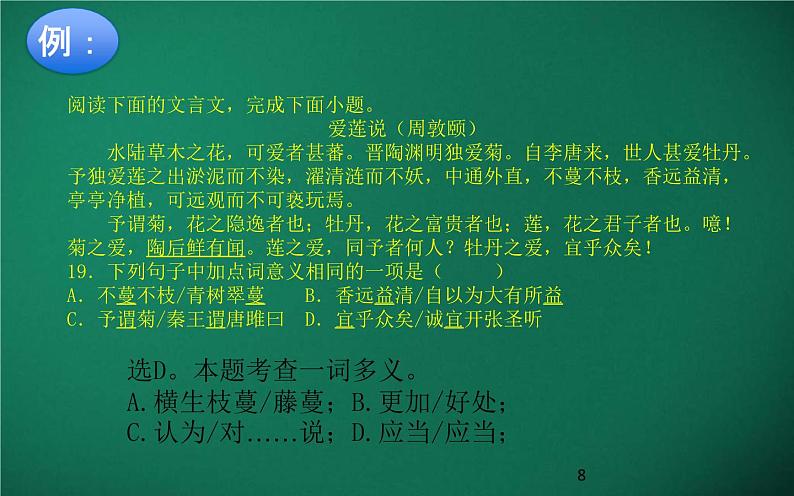 例：

阅读下面的文言文，完成下面小题。

爱莲说（周敦颐）

水陆草木之花，可爱者甚蕃。晋陶渊明独爱菊。自李唐来，世人甚爱牡丹。予独爱莲之出淤泥而不染，濯清涟而不妖，中通外直，不蔓不枝，香远益清，亭亭净植，可远观而不可亵玩焉。

予谓菊，花之隐逸者也；牡丹，花之富贵者也；莲，花之君子者也。噫！菊之爱，陶后鲜有闻。莲之爱，同予者何人？牡丹之爱，宜乎众矣！

19．下列句子中加点词意义相同的一项是（　　）

A．不蔓不枝/青树翠蔓　　B．香远益清/自以为大有所益

C．予谓菊/秦王谓唐雎曰　D．宜乎众矣/诚宜开张圣听

选D。本题考查一词多义。

A.横生枝蔓/藤蔓；B.更加/好处；

C.认为/对......说；D.应当/应当；

8